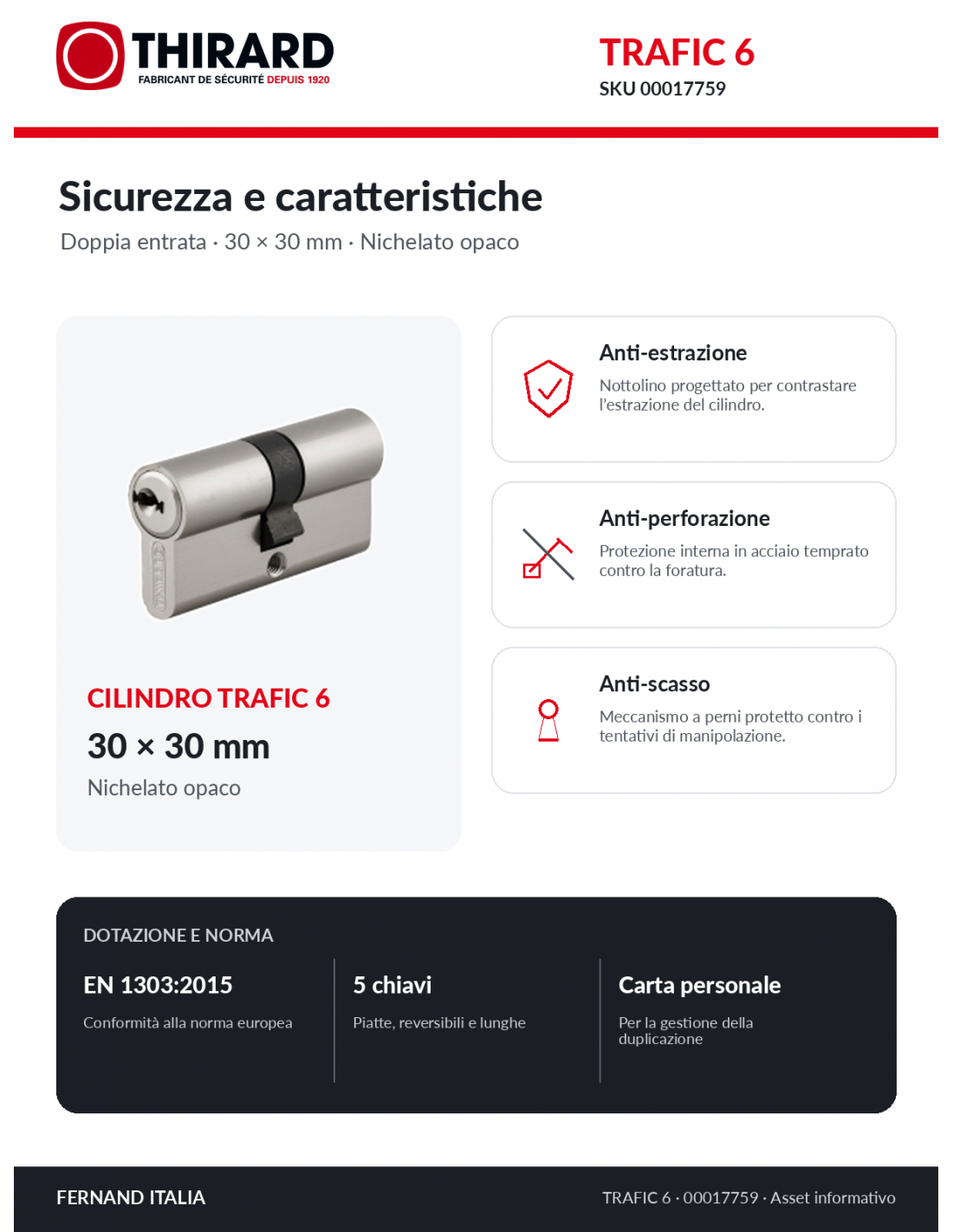 THIRARD
FABRICANT DE SÉCURITÉ DEPUIS 1920

TRAFIC 6
SKU 00017759

Sicurezza e caratteristiche
Doppia entrata · 30 × 30 mm · Nichelato opaco

CILINDRO TRAFIC 6
30 × 30 mm
Nichelato opaco

Anti-estrazione
Nottolino progettato per contrastare l'estrazione del cilindro.

Anti-perforazione
Protezione interna in acciaio temprato contro la foratura.

Anti-scasso
Meccanismo a perni protetto contro i tentativi di manipolazione.

DOTAZIONE E NORMA

EN 1303:2015
Conformità alla norma europea

5 chiavi
Piatte, reversibili e lunghe

Carta personale
Per la gestione della duplicazione

FERNAND ITALIA
TRAFIC 6 · 00017759 · Asset informativo